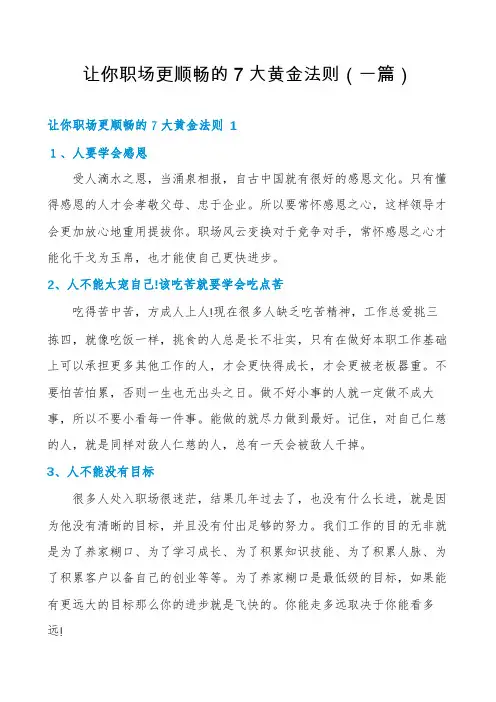 让你职场更顺畅的 7 大黄金法则（一篇）

让你职场更顺畅的 7 大黄金法则 1

1、人要学会感恩

受人滴水之恩，当涌泉相报，自古中国就有很好的感恩文化。只有懂得感恩的人才会孝敬父母、忠于企业。所以要常怀感恩之心，这样领导才会更加放心地重用提拔你。职场风云变换对于竞争对手，常怀感恩之心才能化干戈为玉帛，也才能使自己更快进步。

2、人不能太宠自己!该吃苦就要学会吃点苦

吃得苦中苦，方成人上人!现在很多人缺乏吃苦精神，工作总爱挑三拣四，就像吃饭一样，挑食的人总是长不壮实，只有在做好本职工作基础上可以承担更多其他工作的人，才会更快得成长，才会更被老板器重。不要怕苦怕累，否则一生也无出头之日。做不好小事的人就一定做不成大事，所以不要小看每一件事。能做的就尽力做到最好。记住，对自己仁慈的人，就是同样对敌人仁慈的人，总有一天会被敌人干掉。

3、人不能没有目标

很多人处入职场很迷茫，结果几年过去了，也没有什么长进，就是因为他没有清晰的目标，并且没有付出足够的努力。我们工作的目的无非就是为了养家糊口、为了学习成长、为了积累知识技能、为了积累人脉、为了积累客户以备自己的创业等等。为了养家糊口是最低级的目标，如果能有更远大的目标那么你的进步就是飞快的。你能走多远取决于你能看多远!